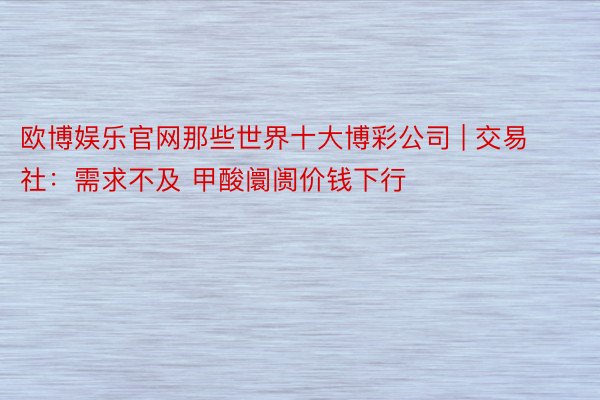 欧博娱乐官网那些世界十大博彩公司 | 交易社：需求不及 甲酸阛阓价钱下行